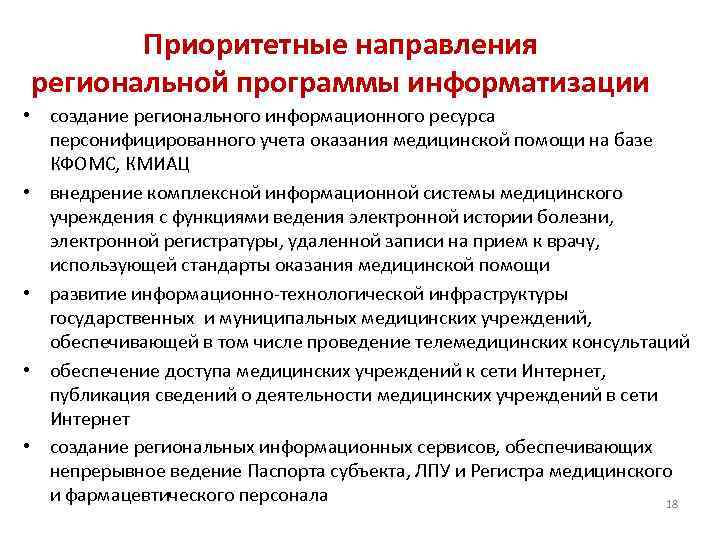 Приоритетные направления региональной программы информатизации

• создание регионального информационного ресурса персонифицированного учета оказания медицинской помощи на базе КФОМС, КМИАЦ
• внедрение комплексной информационной системы медицинского учреждения с функциями ведения электронной истории болезни, электронной регистратуры, удаленной записи на прием к врачу, использующей стандарты оказания медицинской помощи
• развитие информационно-технологической инфраструктуры государственных и муниципальных медицинских учреждений, обеспечивающей в том числе проведение телемедицинских консультаций
• обеспечение доступа медицинских учреждений к сети Интернет, публикация сведений о деятельности медицинских учреждений в сети Интернет
• создание региональных информационных сервисов, обеспечивающих непрерывное ведение Паспорта субъекта, ЛПУ и Регистра медицинского и фармацевтического персонала

18